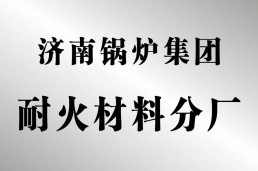 济南锅炉集团

耐火材料分厂